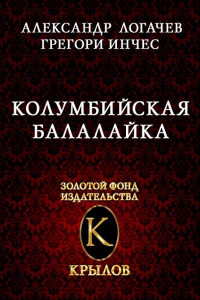 АЛЕКСАНДР ЛОГАЧЕВ
ГРЕГОРИ ИНЧЕС

КОЛУМБИЙСКАЯ
БАЛАЛАЙКА

ЗОЛОТОЙ ФОНД
ИЗДАТЕЛЬСТВА

К

КРЫЛОВ